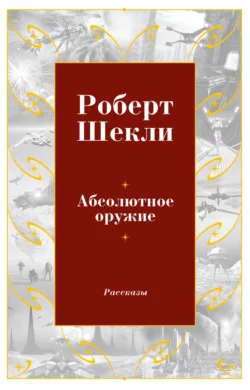 Роберт Шекли

Абсолютное оружие

Рассказы